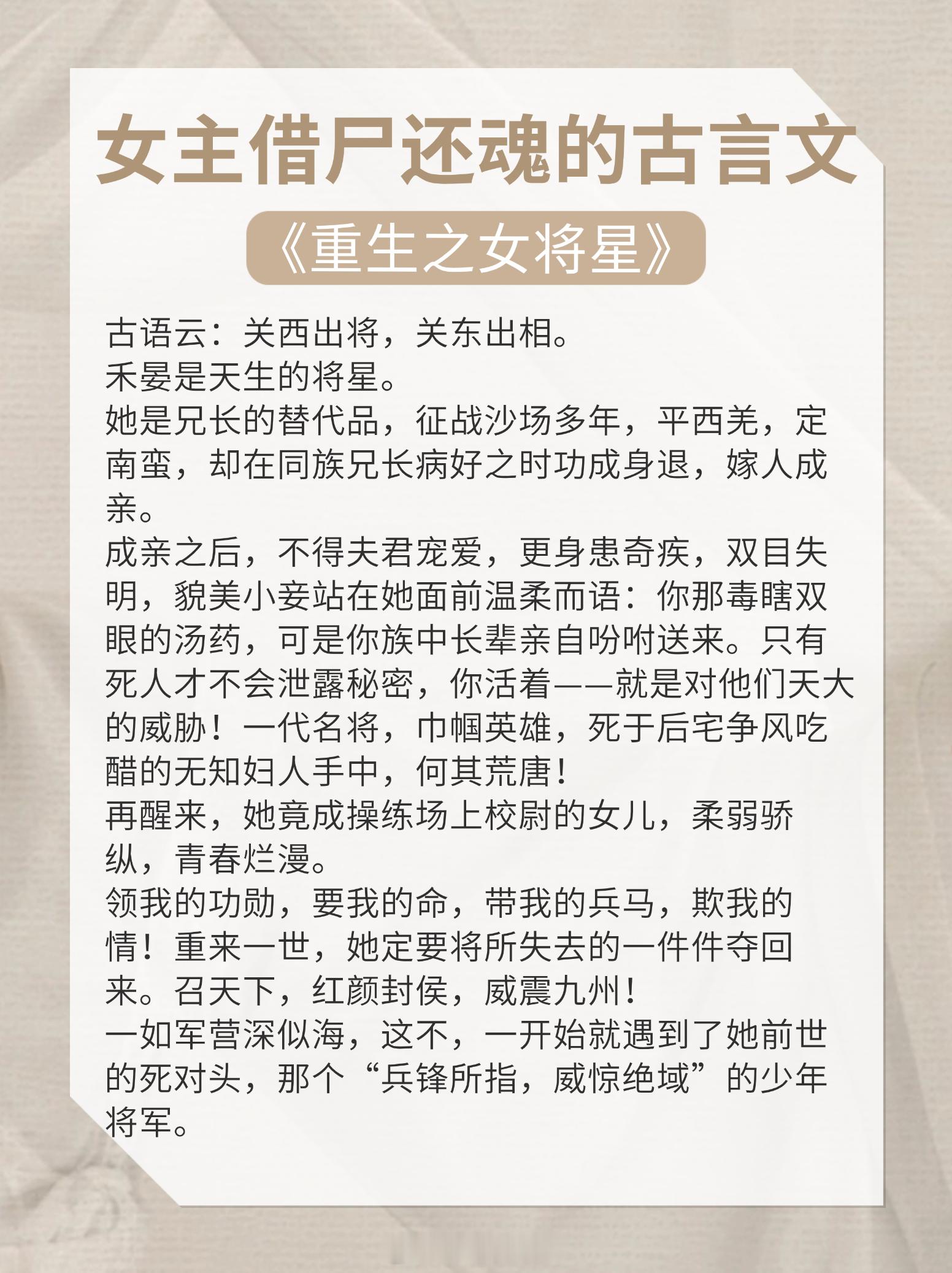 女主借尸还魂的古言文

《重生之女将星》

古语云：关西出将，关东出相。
禾晏是天生的将星。
她是兄长的替代品，征战沙场多年，平西羌，定南蛮，却在同族兄长病好之时功成身退，嫁人成亲。
成亲之后，不得夫君宠爱，更身患奇疾，双目失明，貌美小妾站在她面前温柔而语：你那毒瞎双眼的汤药，可是你族中长辈亲自吩咐送来。只有死人才不会泄露秘密，你活着——就是对他们天大的威胁！一代名将，巾帼英雄，死于后宅争风吃醋的无知妇人手中，何其荒唐！
再醒来，她竟成操练场上校尉的女儿，柔弱骄纵，青春烂漫。
领我的功勋，要我的命，带我的兵马，欺我的情！重来一世，她定要将所失去的一件件夺回来。召天下，红颜封侯，威震九州！
一如军营深似海，这不，一开始就遇到了她前世的死对头，那个“兵锋所指，威惊绝域”的少年将军。